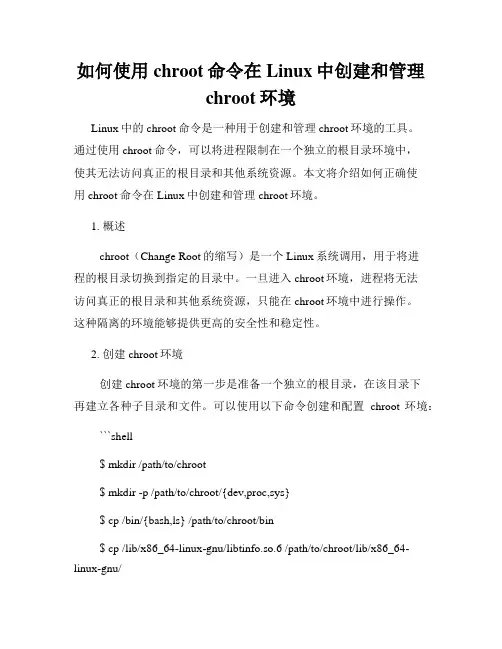 如何使用 chroot 命令在 Linux 中创建和管理 chroot 环境

Linux 中的 chroot 命令是一种用于创建和管理 chroot 环境的工具。通过使用 chroot 命令，可以将进程限制在一个独立的根目录环境中，使其无法访问真正的根目录和其他系统资源。本文将介绍如何正确使用 chroot 命令在 Linux 中创建和管理 chroot 环境。

1. 概述

chroot（Change Root 的缩写）是一个 Linux 系统调用，用于将进程的根目录切换到指定的目录中。一旦进入 chroot 环境，进程将无法访问真正的根目录和其他系统资源，只能在 chroot 环境中进行操作。这种隔离的环境能够提供更高的安全性和稳定性。

2. 创建 chroot 环境

创建 chroot 环境的第一步是准备一个独立的根目录，在该目录下再建立各种子目录和文件。可以使用以下命令创建和配置 chroot 环境：

```shell

$ mkdir /path/to/chroot

$ mkdir -p /path/to/chroot/{dev,proc,sys}

$ cp /bin/{bash,ls} /path/to/chroot/bin

$ cp /lib/x86_64-linux-gnu/libtinfo.so.6 /path/to/chroot/lib/x86_64-linux-gnu/